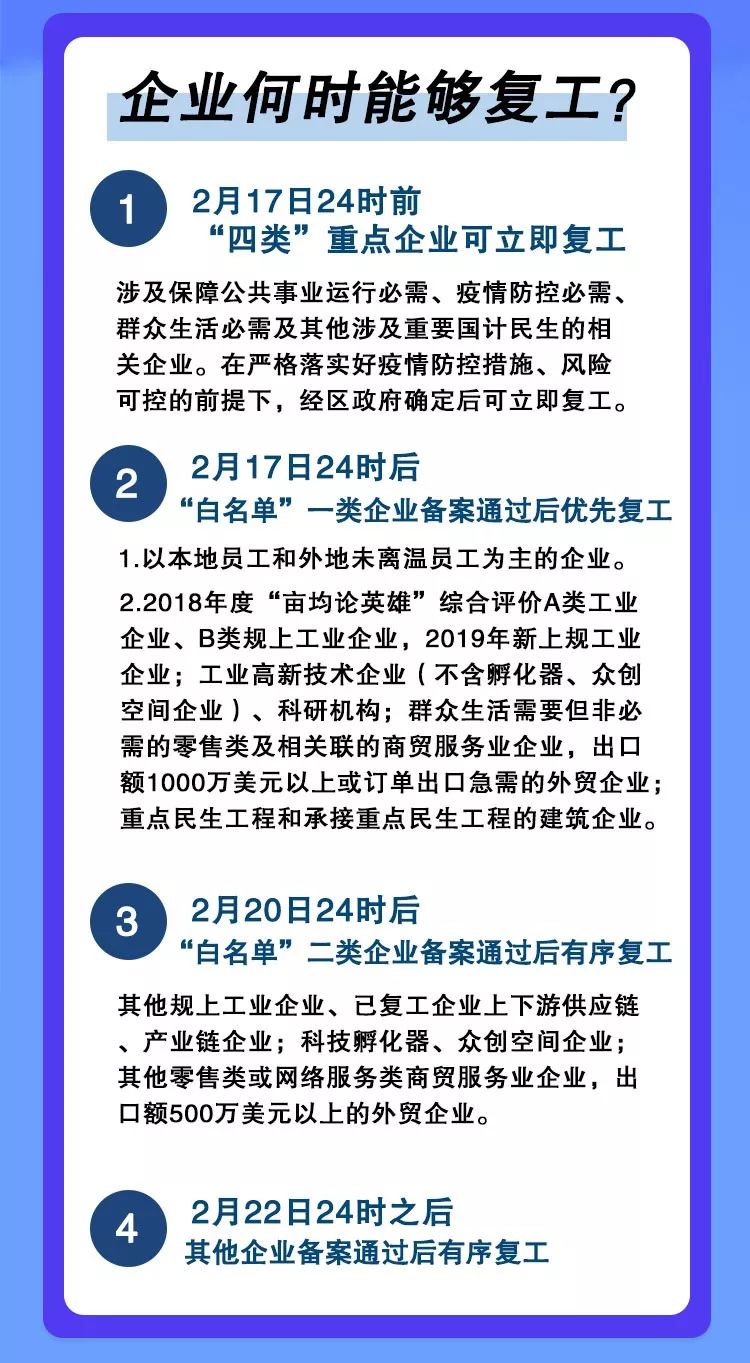 企业何时能够复工？

1
2月17日24时前
“四类”重点企业可立即复工

涉及保障公共事业运行必需、疫情防控必需、群众生活必需及其他涉及重要国计民生的相关企业。在严格落实好疫情防控措施、风险可控的前提下，经区政府确定后可立即复工。

2
2月17日24时后
“白名单”一类企业备案通过后优先复工

1.以本地员工和外地未离温员工为主的企业。

2.2018年度“亩均论英雄”综合评价A类工业企业、B类规上工业企业，2019年新上规工业企业；工业高新技术企业（不含孵化器、众创空间企业）、科研机构；群众生活需要但非必需的零售类及相关联的商贸服务业企业，出口额1000万美元以上或订单出口急需的外贸企业；重点民生工程和承接重点民生工程的建筑企业。

3
2月20日24时后
“白名单”二类企业备案通过后有序复工

其他规上工业企业、已复工企业上下游供应链、产业链企业；科技孵化器、众创空间企业；其他零售类或网络服务类商贸服务业企业，出口额500万美元以上的外贸企业。

4
2月22日24时之后
其他企业备案通过后有序复工